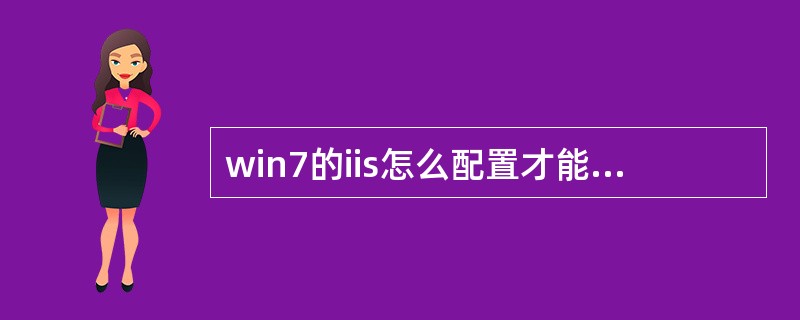 win7的iis怎么配置才能...